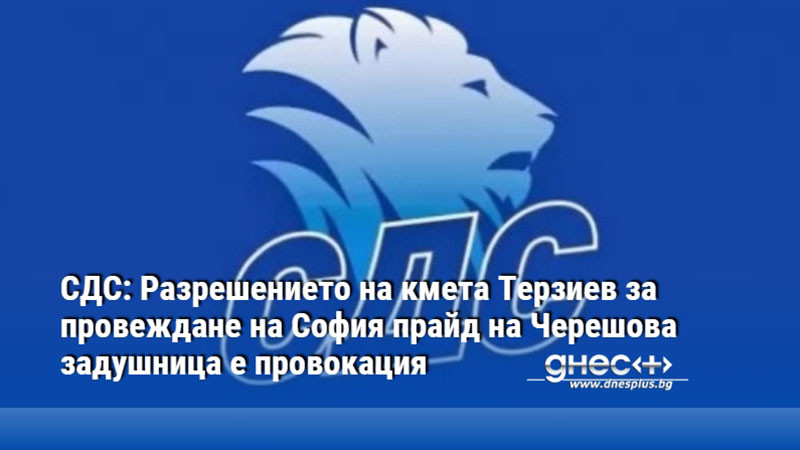 СДС

СДС: Разрешението на кмета Терзиев за провеждане на София прайд на Черешова задушница е провокация

днес+
www.dnesplus.bg